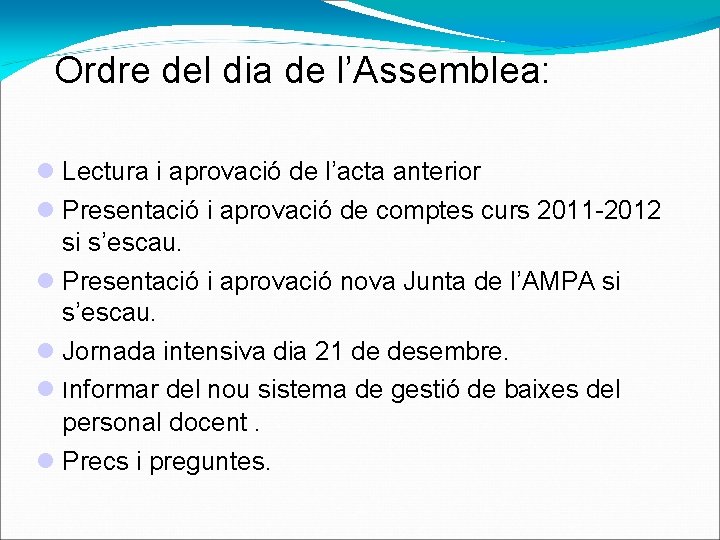 Ordre del dia de l’Assemblea:

Lectura i aprovació de l’acta anterior

Presentació i aprovació de comptes curs 2011-2012 si s’escau.

Presentació i aprovació nova Junta de l’AMPA si s’escau.

Jornada intensiva dia 21 de desembre.

Informar del nou sistema de gestió de baixes del personal docent .

Precs i preguntes.